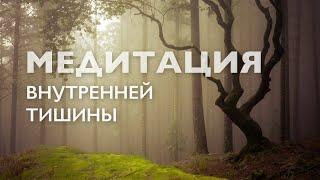 МЕДИТАЦИЯ
ВНУТРЕННЕЙ
ТИШИНЫ